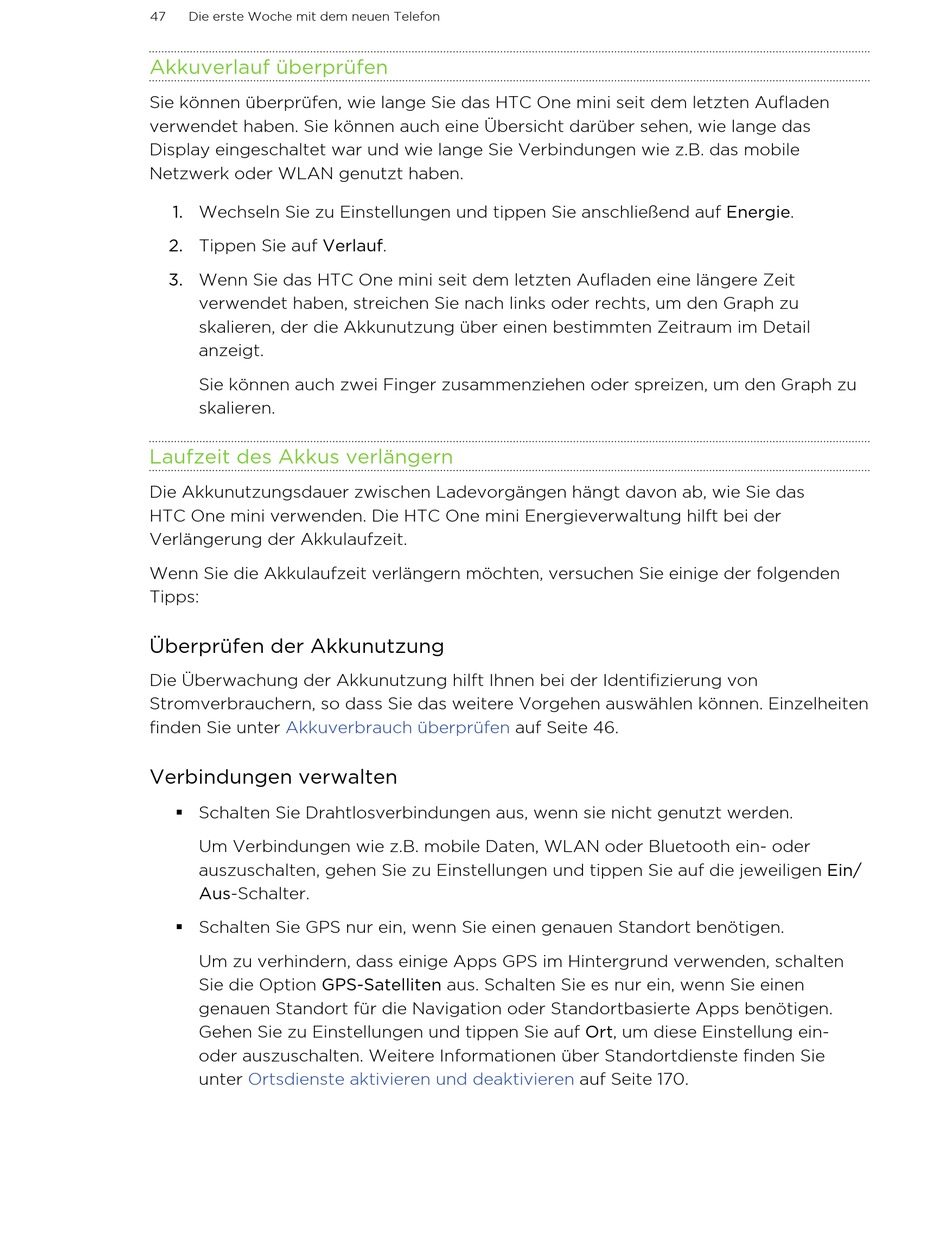 47 Die erste Woche mit dem neuen Telefon

Akkuverlauf überprüfen

Sie können überprüfen, wie lange Sie das HTC One mini seit dem letzten Aufladen verwendet haben. Sie können auch eine Übersicht darüber sehen, wie lange das Display eingeschaltet war und wie lange Sie Verbindungen wie z.B. das mobile Netzwerk oder WLAN genutzt haben.

1. Wechseln Sie zu Einstellungen und tippen Sie anschließend auf Energie.
2. Tippen Sie auf Verlauf.
3. Wenn Sie das HTC One mini seit dem letzten Aufladen eine längere Zeit verwendet haben, streichen Sie nach links oder rechts, um den Graph zu skalieren, der die Akkunutzung über einen bestimmten Zeitraum im Detail anzeigt.

Sie können auch zwei Finger zusammenziehen oder spreizen, um den Graph zu skalieren.

Laufzeit des Akkus verlängern

Die Akkunutzungsdauer zwischen Ladevorgängen hängt davon ab, wie Sie das HTC One mini verwenden. Die HTC One mini Energieverwaltung hilft bei der Verlängerung der Akkulaufzeit.

Wenn Sie die Akkulaufzeit verlängern möchten, versuchen Sie einige der folgenden Tipps:

Überprüfen der Akkunutzung

Die Überwachung der Akkunutzung hilft Ihnen bei der Identifizierung von Stromverbrauchern, so dass Sie das weitere Vorgehen auswählen können. Einzelheiten finden Sie unter Akkuverbrauch überprüfen auf Seite 46.

Verbindungen verwalten

▪ Schalten Sie Drahtlosverbindungen aus, wenn sie nicht genutzt werden.

Um Verbindungen wie z.B. mobile Daten, WLAN oder Bluetooth ein- oder auszuschalten, gehen Sie zu Einstellungen und tippen Sie auf die jeweiligen Ein/Aus-Schalter.

▪ Schalten Sie GPS nur ein, wenn Sie einen genauen Standort benötigen.

Um zu verhindern, dass einige Apps GPS im Hintergrund verwenden, schalten Sie die Option GPS-Satelliten aus. Schalten Sie es nur ein, wenn Sie einen genauen Standort für die Navigation oder Standortbasierte Apps benötigen. Gehen Sie zu Einstellungen und tippen Sie auf Ort, um diese Einstellung ein- oder auszuschalten. Weitere Informationen über Standortdienste finden Sie unter Ortsdienste aktivieren und deaktivieren auf Seite 170.